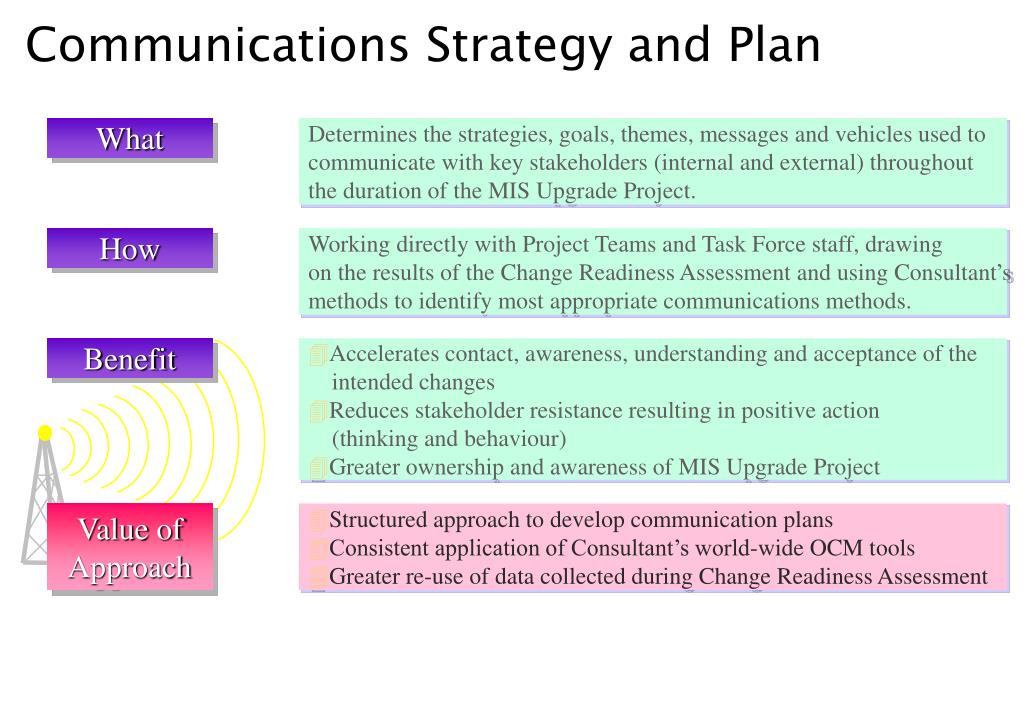 Communications Strategy and Plan

What

Determines the strategies, goals, themes, messages and vehicles used to communicate with key stakeholders (internal and external) throughout the duration of the MIS Upgrade Project.

How

Working directly with Project Teams and Task Force staff, drawing on the results of the Change Readiness Assessment and using Consultant's methods to identify most appropriate communications methods.

Benefit

Accelerates contact, awareness, understanding and acceptance of the intended changes
Reduces stakeholder resistance resulting in positive action (thinking and behaviour)
Greater ownership and awareness of MIS Upgrade Project

Value of Approach

Structured approach to develop communication plans
Consistent application of Consultant's world-wide OCM tools
Greater re-use of data collected during Change Readiness Assessment